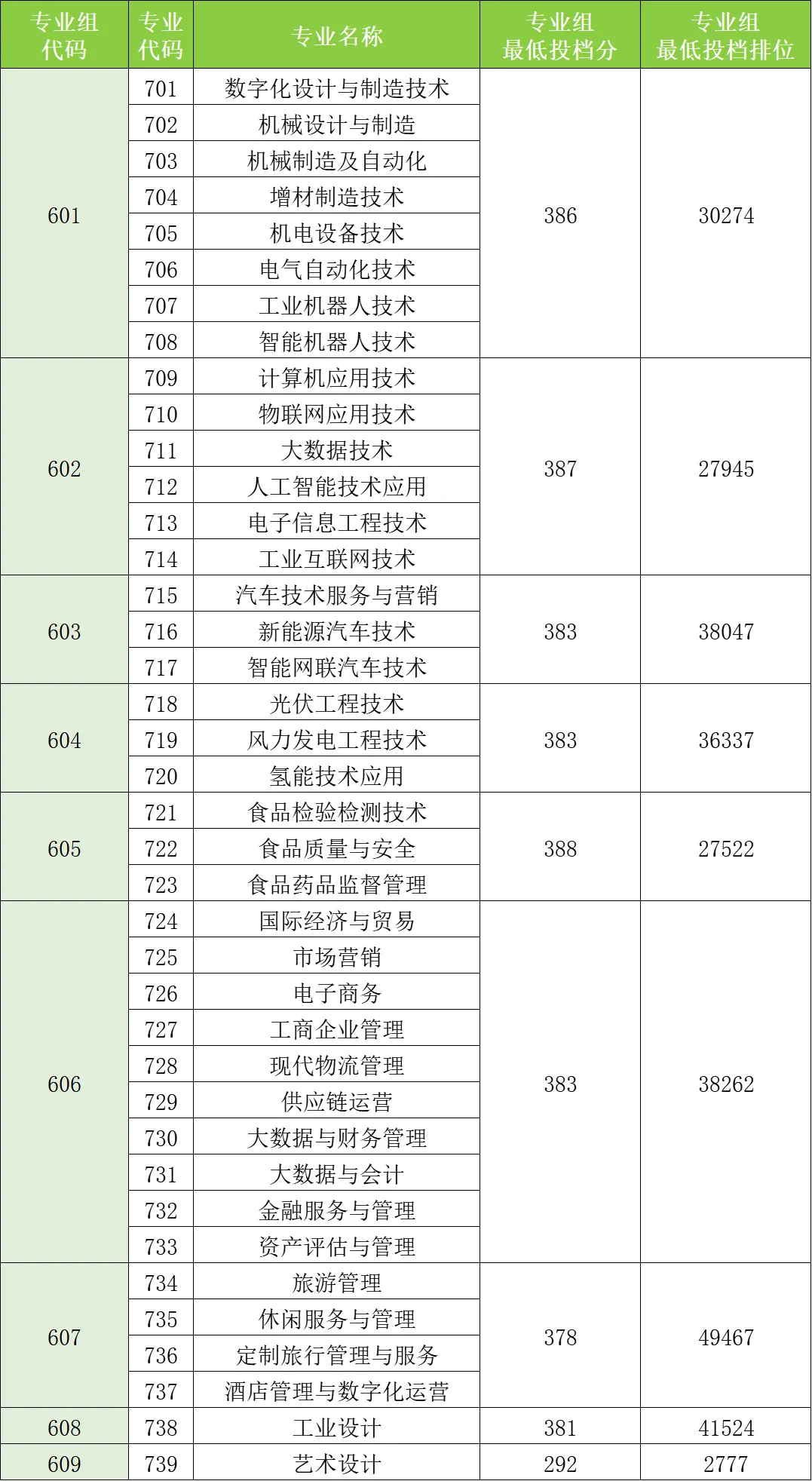 | 专业组代码 | 专业代码 | 专业名称 | 专业组最低投档分 | 专业组最低投档排位 |
|---|---|---|---|---|
| 601 | 701 | 数字化设计与制造技术 | 386 | 30274 |
| | 702 | 机械设计与制造 | | |
| | 703 | 机械制造及自动化 | | |
| | 704 | 增材制造技术 | | |
| | 705 | 机电设备技术 | | |
| | 706 | 电气自动化技术 | | |
| | 707 | 工业机器人技术 | | |
| | 708 | 智能机器人技术 | | |
| 602 | 709 | 计算机应用技术 | 387 | 27945 |
| | 710 | 物联网应用技术 | | |
| | 711 | 大数据技术 | | |
| | 712 | 人工智能技术应用 | | |
| | 713 | 电子信息工程技术 | | |
| | 714 | 工业互联网技术 | | |
| 603 | 715 | 汽车技术服务与营销 | 383 | 38047 |
| | 716 | 新能源汽车技术 | | |
| | 717 | 智能网联汽车技术 | | |
| 604 | 718 | 光伏工程技术 | 383 | 36337 |
| | 719 | 风力发电工程技术 | | |
| | 720 | 氢能技术应用 | | |
| 605 | 721 | 食品检验检测技术 | 388 | 27522 |
| | 722 | 食品质量与安全 | | |
| | 723 | 食品药品监督管理 | | |
| 606 | 724 | 国际经济与贸易 | 383 | 38262 |
| | 725 | 市场营销 | | |
| | 726 | 电子商务 | | |
| | 727 | 工商企业管理 | | |
| | 728 | 现代物流管理 | | |
| | 729 | 供应链运营 | | |
| | 730 | 大数据与财务管理 | | |
| | 731 | 大数据与会计 | | |
| | 732 | 金融服务与管理 | | |
| | 733 | 资产评估与管理 | | |
| 607 | 734 | 旅游管理 | 378 | 49467 |
| | 735 | 休闲服务与管理 | | |
| | 736 | 定制旅行管理与服务 | | |
| | 737 | 酒店管理与数字化运营 | | |
| 608 | 738 | 工业设计 | 381 | 41524 |
| 609 | 739 | 艺术设计 | 292 | 2777 |